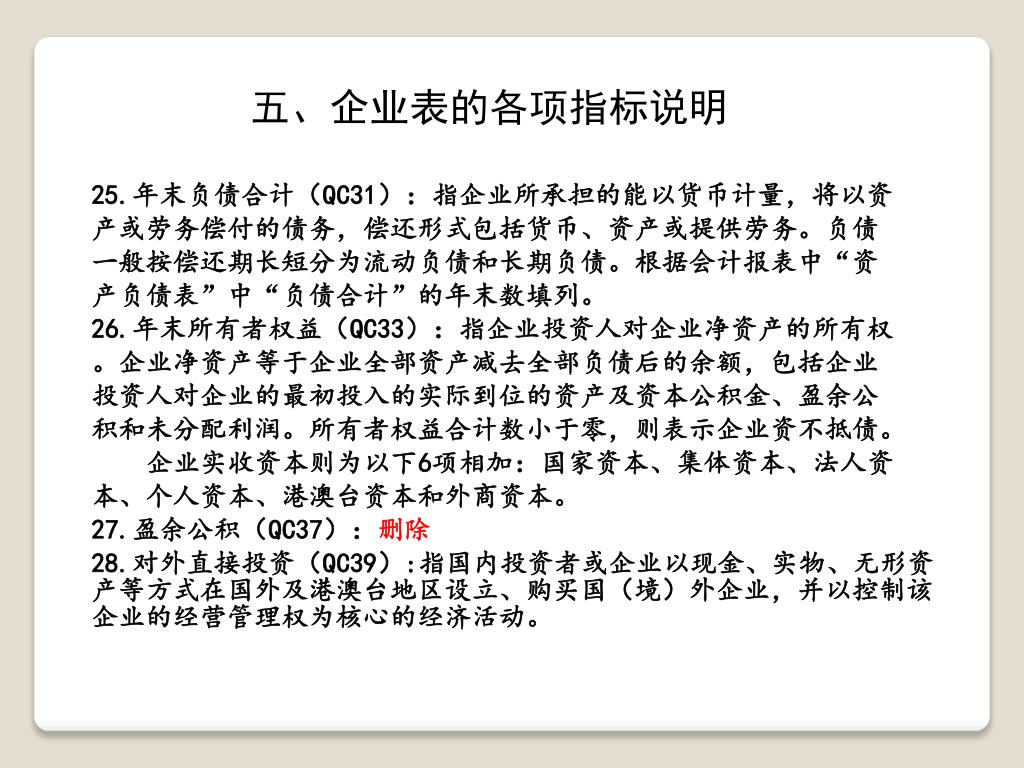 五、企业表的各项指标说明

25.年末负债合计（QC31）：指企业所承担的能以货币计量，将以资产或劳务偿付的债务，偿还形式包括货币、资产或提供劳务。负债一般按偿还期长短分为流动负债和长期负债。根据会计报表中“资产负债表”中“负债合计”的年末数填列。

26.年末所有者权益（QC33）：指企业投资人对企业净资产的所有权。企业净资产等于企业全部资产减去全部负债后的余额，包括企业投资人对企业的最初投入的实际到位的资产及资本公积金、盈余公积和未分配利润。所有者权益合计数小于零，则表示企业资不抵债。

企业实收资本则为以下6项相加：国家资本、集体资本、法人资本、个人资本、港澳台资本和外商资本。

27.盈余公积（QC37）：删除

28.对外直接投资（QC39）:指国内投资者或企业以现金、实物、无形资产等方式在国外及港澳台地区设立、购买国（境）外企业，并以控制该企业的经营管理权为核心的经济活动。